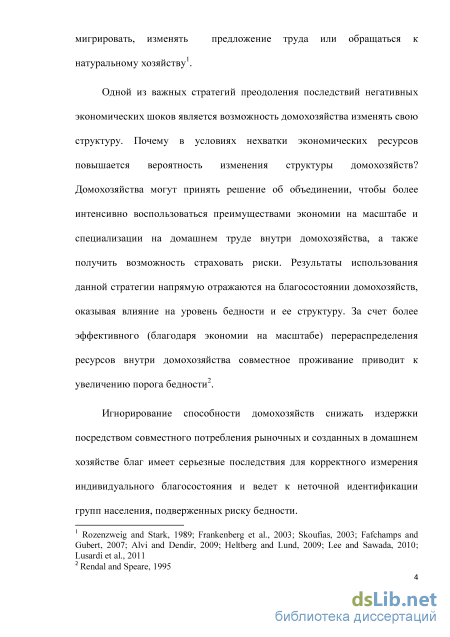 мигрировать, изменять предложение труда или обращаться к натуральному хозяйству$^1$.

Одной из важных стратегий преодоления последствий негативных экономических шоков является возможность домохозяйства изменять свою структуру. Почему в условиях нехватки экономических ресурсов повышается вероятность изменения структуры домохозяйств? Домохозяйства могут принять решение об объединении, чтобы более интенсивно воспользоваться преимуществами экономии на масштабе и специализации на домашнем труде внутри домохозяйства, а также получить возможность страховать риски. Результаты использования данной стратегии напрямую отражаются на благосостоянии домохозяйств, оказывая влияние на уровень бедности и ее структуру. За счет более эффективного (благодаря экономии на масштабе) перераспределения ресурсов внутри домохозяйства совместное проживание приводит к увеличению порога бедности$^2$.

Игнорирование способности домохозяйств снижать издержки посредством совместного потребления рыночных и созданных в домашнем хозяйстве благ имеет серьезные последствия для корректного измерения индивидуального благосостояния и ведет к неточной идентификации групп населения, подверженных риску бедности.

$^1$ Rozenzweig and Stark, 1989; Frankenberg et al., 2003; Skoufias, 2003; Fafchamps and Gubert, 2007; Alvi and Dendir, 2009; Heltberg and Lund, 2009; Lee and Sawada, 2010; Lusardi et al., 2011
$^2$ Rendal and Speare, 1995

4

dsLib.net
библиотека диссертаций